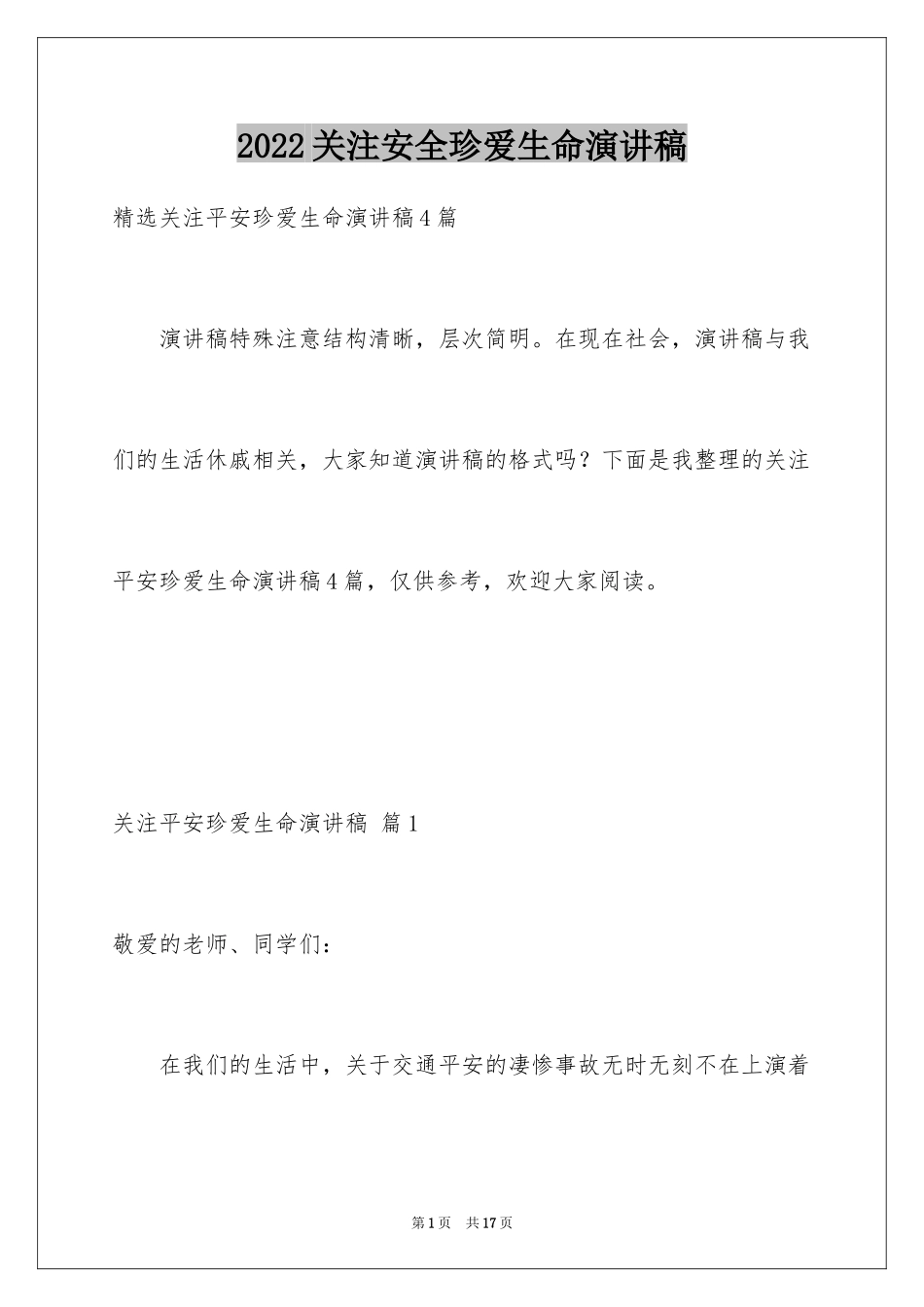 2022关注安全珍爱生命演讲稿

精选关注平安珍爱生命演讲稿4篇

演讲稿特殊注意结构清晰，层次简明。在现在社会，演讲稿与我们的生活休戚相关，大家知道演讲稿的格式吗？下面是我整理的关注平安珍爱生命演讲稿4篇，仅供参考，欢迎大家阅读。

关注平安珍爱生命演讲稿 篇1

敬爱的老师、同学们：

在我们的生活中，关于交通平安的凄惨事故无时无刻不在上演着

第1页 共17页